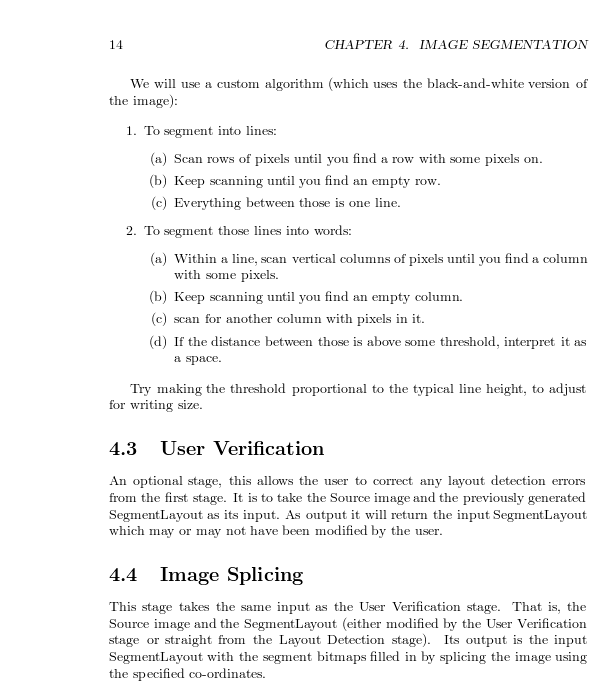 14 CHAPTER 4. IMAGE SEGMENTATION

We will use a custom algorithm (which uses the black-and-white version of the image):

1. To segment into lines:

(a) Scan rows of pixels until you find a row with some pixels on.
(b) Keep scanning until you find an empty row.
(c) Everything between those is one line.

2. To segment those lines into words:

(a) Within a line, scan vertical columns of pixels until you find a column with some pixels.
(b) Keep scanning until you find an empty column.
(c) scan for another column with pixels in it.
(d) If the distance between those is above some threshold, interpret it as a space.

Try making the threshold proportional to the typical line height, to adjust for writing size.

4.3 User Verification

An optional stage, this allows the user to correct any layout detection errors from the first stage. It is to take the Source image and the previously generated SegmentLayout as its input. As output it will return the input SegmentLayout which may or may not have been modified by the user.

4.4 Image Splicing

This stage takes the same input as the User Verification stage. That is, the Source image and the SegmentLayout (either modified by the User Verification stage or straight from the Layout Detection stage). Its output is the input SegmentLayout with the segment bitmaps filled in by splicing the image using the specified co-ordinates.